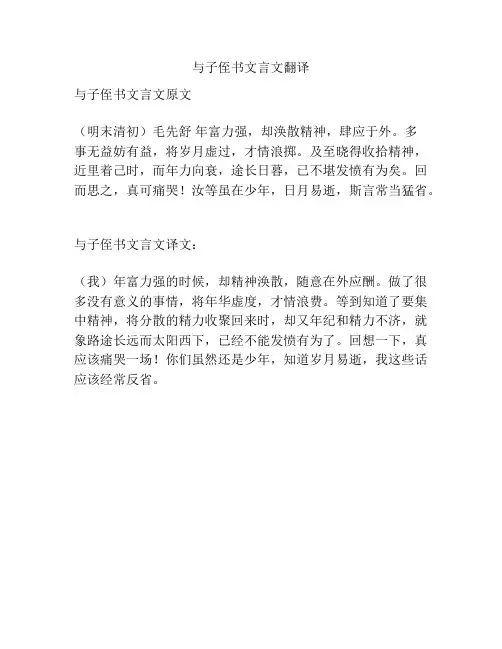 与子侄书文言文翻译

与子侄书文言文原文

（明末清初）毛先舒 年富力强，却涣散精神，肆应于外。多事无益妨有益，将岁月虚过，才情浪掷。及至晓得收拾精神，近里着己时，而年力向衰，途长日暮，已不堪发愤有为矣。回而思之，真可痛哭！汝等虽在少年，日月易逝，斯言常当猛省。

与子侄书文言文译文：

（我）年富力强的时候，却精神涣散，随意在外应酬。做了很多没有意义的事情，将年华虚度，才情浪费。等到知道了要集中精神，将分散的精力收聚回来时，却又年纪和精力不济，就象路途长远而太阳西下，已经不能发愤有为了。回想一下，真应该痛哭一场！你们虽然还是少年，知道岁月易逝，我这些话应该经常反省。